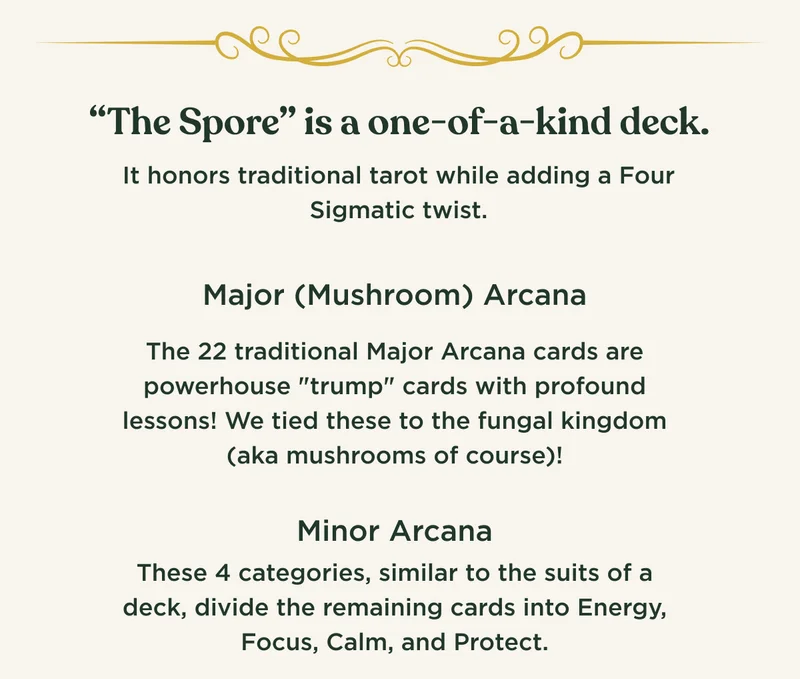 “The Spore” is a one-of-a-kind deck.

It honors traditional tarot while adding a Four Sigmatic twist.

Major (Mushroom) Arcana

The 22 traditional Major Arcana cards are powerhouse "trump" cards with profound lessons! We tied these to the fungal kingdom (aka mushrooms of course)!

Minor Arcana

These 4 categories, similar to the suits of a deck, divide the remaining cards into Energy, Focus, Calm, and Protect.